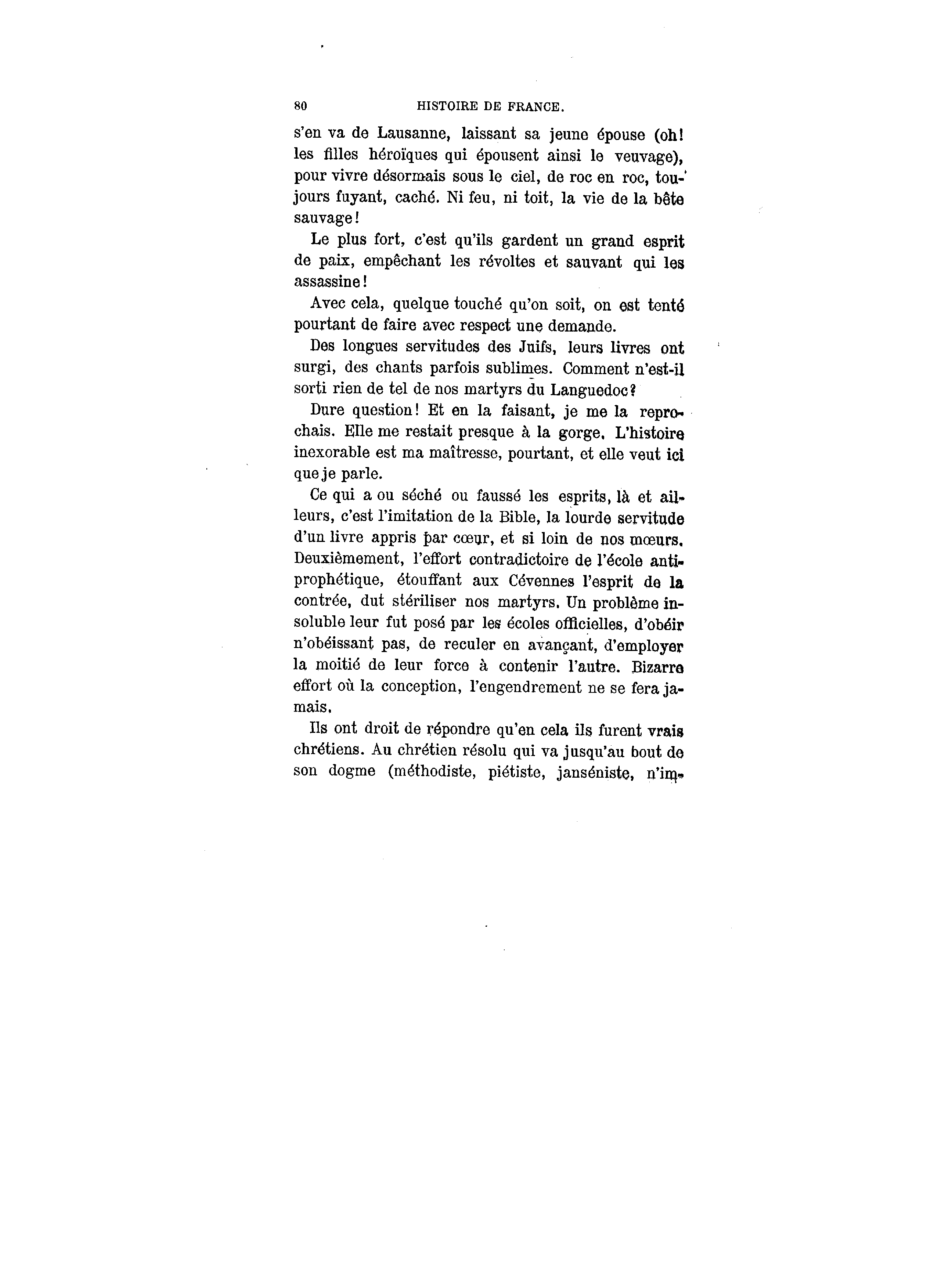 80 HISTOIRE DE FRANCE.

s'en va de Lausanne, laissant sa jeune épouse (oh! les filles héroïques qui épousent ainsi le veuvage), pour vivre désormais sous le ciel, de roc en roc, toujours fuyant, caché. Ni feu, ni toit, la vie de la bête sauvage!

Le plus fort, c'est qu'ils gardent un grand esprit de paix, empêchant les révoltes et sauvant qui les assassine!

Avec cela, quelque touché qu'on soit, on est tenté pourtant de faire avec respect une demande.

Des longues servitudes des Juifs, leurs livres ont surgi, des chants parfois sublimes. Comment n'est-il sorti rien de tel de nos martyrs du Languedoc?

Dure question! Et en la faisant, je me la reprochais. Elle me restait presque à la gorge. L'histoire inexorable est ma maîtresse, pourtant, et elle veut ici que je parle.

Ce qui a ou séché ou faussé les esprits, là et ailleurs, c'est l'imitation de la Bible, la lourde servitude d'un livre appris par cœur, et si loin de nos mœurs. Deuxièmement, l'effort contradictoire de l'école antiprophétique, étouffant aux Cévennes l'esprit de la contrée, dut stériliser nos martyrs. Un problème insoluble leur fut posé par les écoles officielles, d'obéir n'obéissant pas, de reculer en avançant, d'employer la moitié de leur force à contenir l'autre. Bizarre effort où la conception, l'engendrement ne se fera jamais.

Ils ont droit de répondre qu'en cela ils furent vrais chrétiens. Au chrétien résolu qui va jusqu'au bout de son dogme (méthodiste, piétiste, janséniste, n'im-